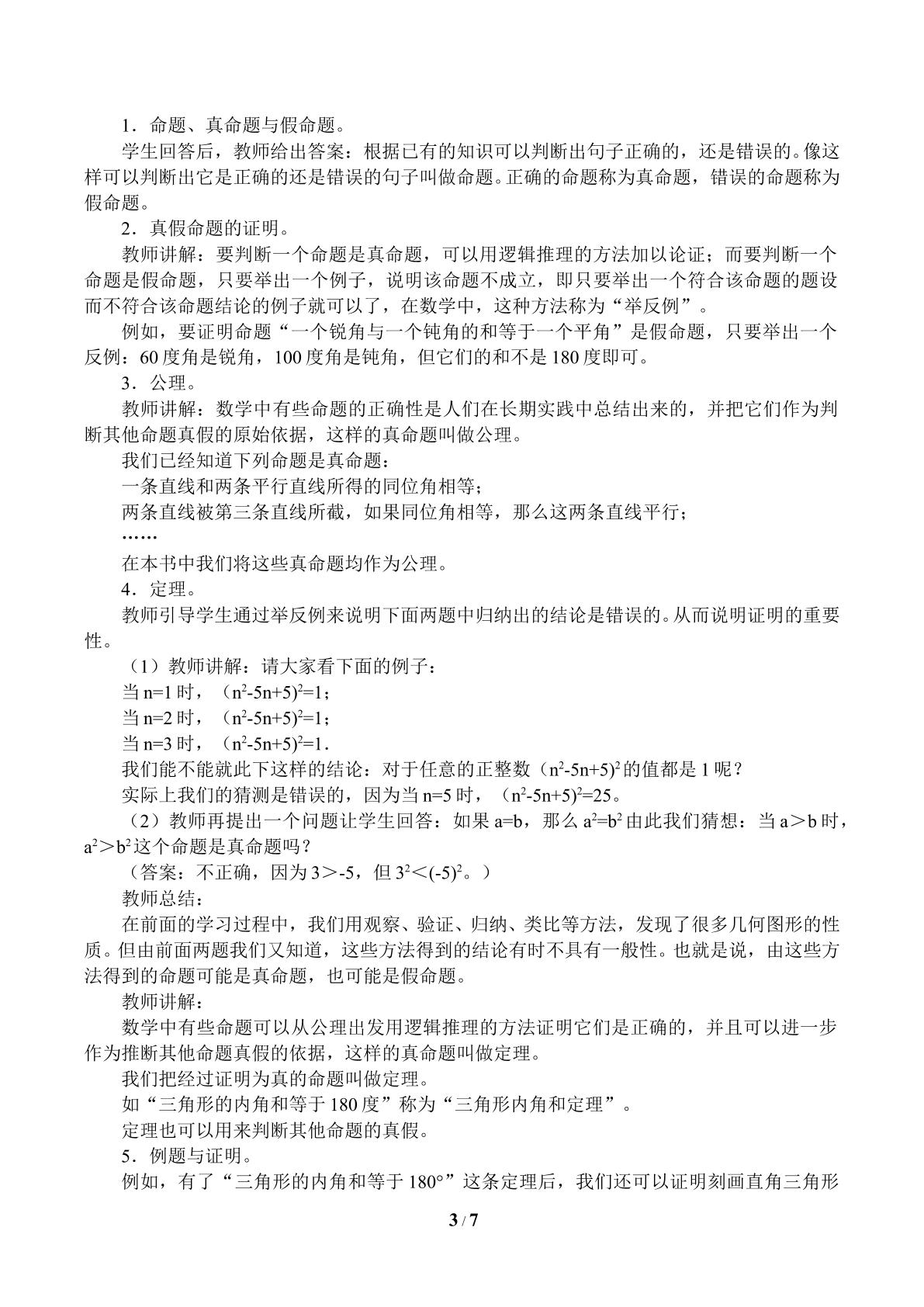 1．命题、真命题与假命题。

学生回答后，教师给出答案：根据已有的知识可以判断出句子正确的，还是错误的。像这样可以判断出它是正确的还是错误的句子叫做命题。正确的命题称为真命题，错误的命题称为假命题。

2．真假命题的证明。

教师讲解：要判断一个命题是真命题，可以用逻辑推理的方法加以论证；而要判断一个命题是假命题，只要举出一个例子，说明该命题不成立，即只要举出一个符合该命题的题设而不符合该命题结论的例子就可以了，在数学中，这种方法称为“举反例”。

例如，要证明命题“一个锐角与一个钝角的和等于一个平角”是假命题，只要举出一个反例：60度角是锐角，100度角是钝角，但它们的和不是180度即可。

3．公理。

教师讲解：数学中有些命题的正确性是人们在长期实践中总结出来的，并把它们作为判断其他命题真假的原始依据，这样的真命题叫做公理。

我们已经知道下列命题是真命题：

一条直线和两条平行直线所得的同位角相等；

两条直线被第三条直线所截，如果同位角相等，那么这两条直线平行；

……

在本书中我们将这些真命题均作为公理。

4．定理。

教师引导学生通过举反例来说明下面两题中归纳出的结论是错误的。从而说明证明的重要性。

（1）教师讲解：请大家看下面的例子：

当n=1时，$(n^2-5n+5)^2=1$；

当n=2时，$(n^2-5n+5)^2=1$；

当n=3时，$(n^2-5n+5)^2=1$.

我们能不能就此下这样的结论：对于任意的正整数$(n^2-5n+5)^2$的值都是1呢？

实际上我们的猜测是错误的，因为当n=5时，$(n^2-5n+5)^2=25$。

（2）教师再提出一个问题让学生回答：如果a=b，那么$a^2=b^2$由此我们猜想：当a＞b时，$a^2＞b^2$这个命题是真命题吗？

（答案：不正确，因为3＞-5，但$3^2＜(-5)^2$。）

教师总结：

在前面的学习过程中，我们用观察、验证、归纳、类比等方法，发现了很多几何图形的性质。但由前面两题我们又知道，这些方法得到的结论有时不具有一般性。也就是说，由这些方法得到的命题可能是真命题，也可能是假命题。

教师讲解：

数学中有些命题可以从公理出发用逻辑推理的方法证明它们是正确的，并且可以进一步作为推断其他命题真假的依据，这样的真命题叫做定理。

我们把经过证明为真的命题叫做定理。

如“三角形的内角和等于180度”称为“三角形内角和定理”。

定理也可以用来判断其他命题的真假。

5．例题与证明。

例如，有了“三角形的内角和等于180°”这条定理后，我们还可以证明刻画直角三角形

3 / 7